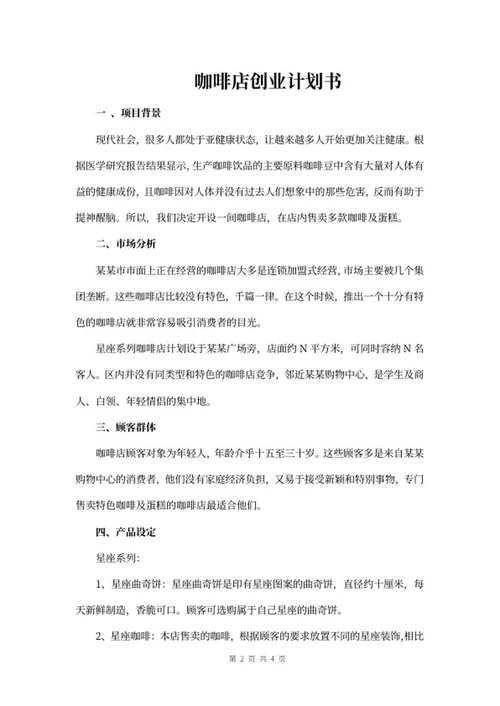 咖啡店创业计划书

一 、项目背景

现代社会，很多人都处于亚健康状态，让越来越多人开始更加关注健康。根据医学研究报告结果显示，生产咖啡饮品的主要原料咖啡豆中含有大量对人体有益的健康成份，且咖啡因对人体并没有过去人们想象中的那些危害，反而有助于提神醒脑。所以，我们决定开设一间咖啡店，在店内售卖多款咖啡及蛋糕。

二、市场分析

某某市市面上正在经营的咖啡店大多是连锁加盟式经营，市场主要被几个集团垄断。这些咖啡店比较没有特色，千篇一律。在这个时候，推出一个十分有特色的咖啡店就非常容易吸引消费者的目光。

星座系列咖啡店计划设于某某广场旁，店面约 N 平方米，可同时容纳 N 名客人。区内并没有同类型和特色的咖啡店竞争，邻近某某购物中心，是学生及商人、白领、年轻情侣的集中地。

三、顾客群体

咖啡店顾客对象为年轻人，年龄介乎十五至三十岁。这些顾客多是来自某某购物中心的消费者，他们没有家庭经济负担，又易于接受新颖和特别事物，专门售卖特色咖啡及蛋糕的咖啡店最适合他们。

四、产品设定

星座系列：

1、星座曲奇饼：星座曲奇饼是印有星座图案的曲奇饼，直径约十厘米，每天新鲜制造，香脆可口。顾客可选购属于自己星座的曲奇饼。

2、星座咖啡：本店售卖的咖啡，根据顾客的要求放置不同的星座装饰,相比

第 2 页 共 4 页